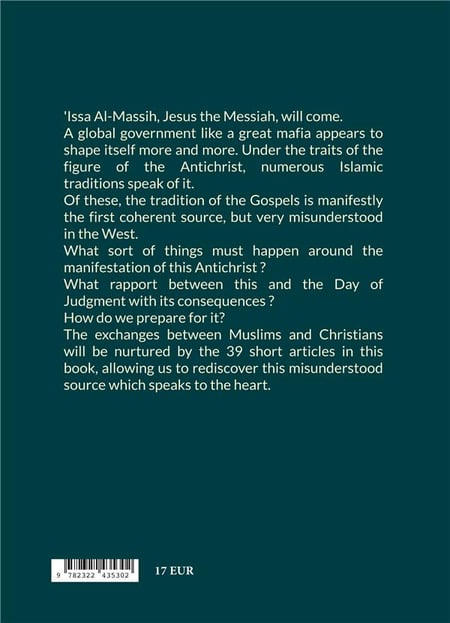 'Issa Al-Massih, Jesus the Messiah, will come.
A global government like a great mafia appears to shape itself more and more. Under the traits of the figure of the Antichrist, numerous Islamic traditions speak of it.
Of these, the tradition of the Gospels is manifestly the first coherent source, but very misunderstood in the West.
What sort of things must happen around the manifestation of this Antichrist ?
What rapport between this and the Day of Judgment with its consequences ?
How do we prepare for it?
The exchanges between Muslims and Christians will be nurtured by the 39 short articles in this book, allowing us to rediscover this misunderstood source which speaks to the heart.

9 782322 435302

17 EUR